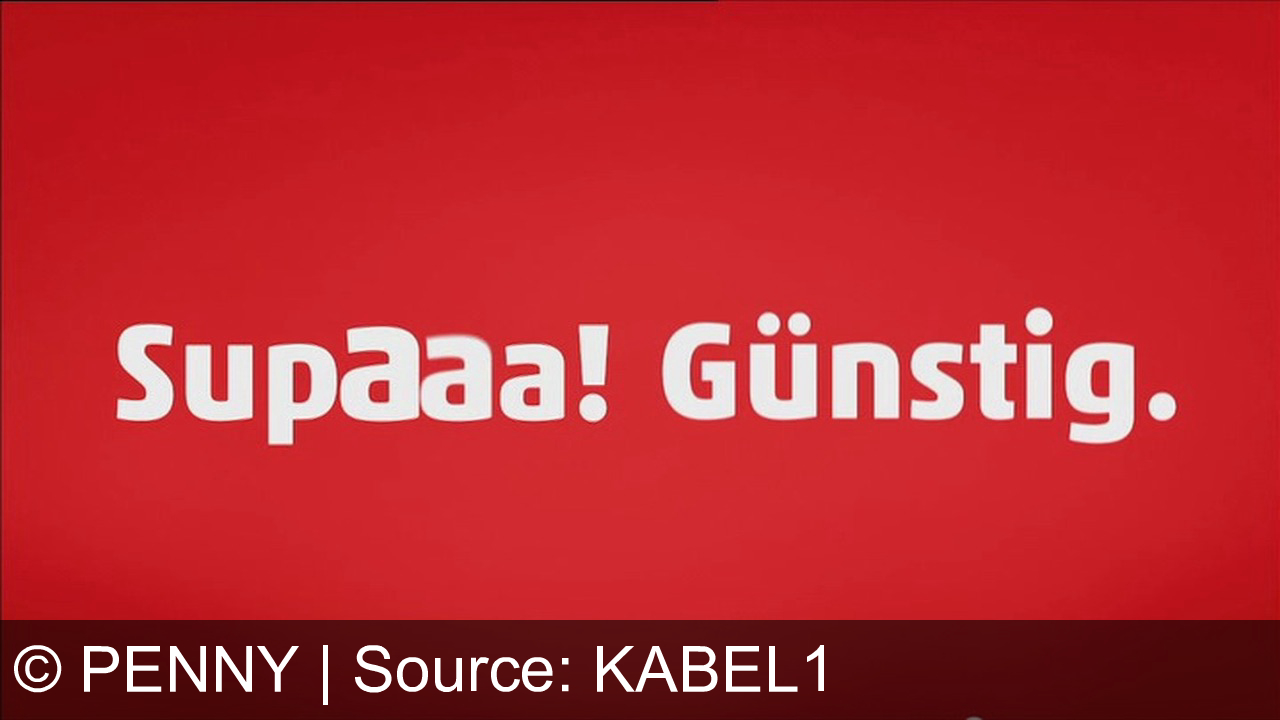 Supaaa! Günstig.

© PENNY | Source: KABEL1